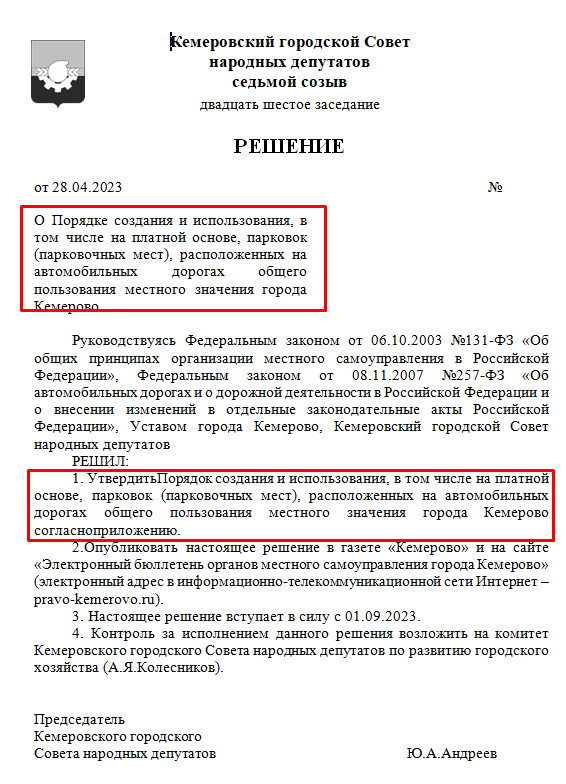 Кемеровский городской Совет
народных депутатов
седьмой созыв
двадцать шестое заседание

РЕШЕНИЕ

от 28.04.2023 №

О Порядке создания и использования, в том числе на платной основе, парковок (парковочных мест), расположенных на автомобильных дорогах общего пользования местного значения города Кемерово

Руководствуясь Федеральным законом от 06.10.2003 №131-ФЗ «Об общих принципах организации местного самоуправления в Российской Федерации», Федеральным законом от 08.11.2007 №257-ФЗ «Об автомобильных дорогах и о дорожной деятельности в Российской Федерации и о внесении изменений в отдельные законодательные акты Российской Федерации», Уставом города Кемерово, Кемеровский городской Совет народных депутатов

РЕШИЛ:

1. УтвердитьПорядок создания и использования, в том числе на платной основе, парковок (парковочных мест), расположенных на автомобильных дорогах общего пользования местного значения города Кемерово согласноприложению.

2.Опубликовать настоящее решение в газете «Кемерово» и на сайте «Электронный бюллетень органов местного самоуправления города Кемерово» (электронный адрес в информационно-телекоммуникационной сети Интернет – pravo-kemerovo.ru).

3. Настоящее решение вступает в силу с 01.09.2023.

4. Контроль за исполнением данного решения возложить на комитет Кемеровского городского Совета народных депутатов по развитию городского хозяйства (А.Я.Колесников).

Председатель
Кемеровского городского
Совета народных депутатов Ю.А.Андреев